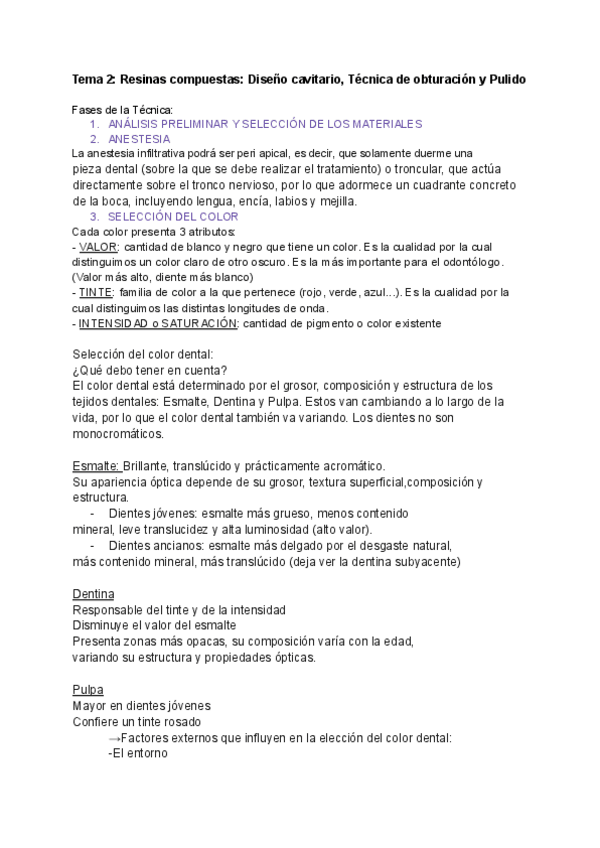 Tema 2: Resinas compuestas: Diseño cavitario, Técnica de obturación y Pulido

Fases de la Técnica:
1. ANÁLISIS PRELIMINAR Y SELECCIÓN DE LOS MATERIALES
2. ANESTESIA

La anestesia infiltrativa podrá ser peri apical, es decir, que solamente duerme una pieza dental (sobre la que se debe realizar el tratamiento) o troncular, que actúa directamente sobre el tronco nervioso, por lo que adormece un cuadrante concreto de la boca, incluyendo lengua, encía, labios y mejilla.

3. SELECCIÓN DEL COLOR

Cada color presenta 3 atributos:
- VALOR: cantidad de blanco y negro que tiene un color. Es la cualidad por la cual distinguimos un color claro de otro oscuro. Es la más importante para el odontólogo. (Valor más alto, diente más blanco)
- TINTE: familia de color a la que pertenece (rojo, verde, azul...). Es la cualidad por la cual distinguimos las distintas longitudes de onda.
- INTENSIDAD o SATURACIÓN: cantidad de pigmento o color existente

Selección del color dental:
¿Qué debo tener en cuenta?
El color dental está determinado por el grosor, composición y estructura de los tejidos dentales: Esmalte, Dentina y Pulpa. Estos van cambiando a lo largo de la vida, por lo que el color dental también va variando. Los dientes no son monocromáticos.

Esmalte: Brillante, translúcido y prácticamente acromático.
Su apariencia óptica depende de su grosor, textura superficial,composición y estructura.
- Dientes jóvenes: esmalte más grueso, menos contenido mineral, leve translucidez y alta luminosidad (alto valor).
- Dientes ancianos: esmalte más delgado por el desgaste natural, más contenido mineral, más translúcido (deja ver la dentina subyacente)

Dentina
Responsable del tinte y de la intensidad
Disminuye el valor del esmalte
Presenta zonas más opacas, su composición varía con la edad, variando su estructura y propiedades ópticas.

Pulpa
Mayor en dientes jóvenes
Confiere un tinte rosado
→Factores externos que influyen en la elección del color dental:
-El entorno